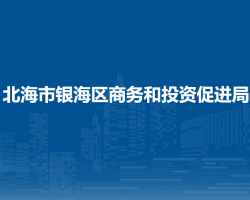 北海市银海区商务和投资促进局